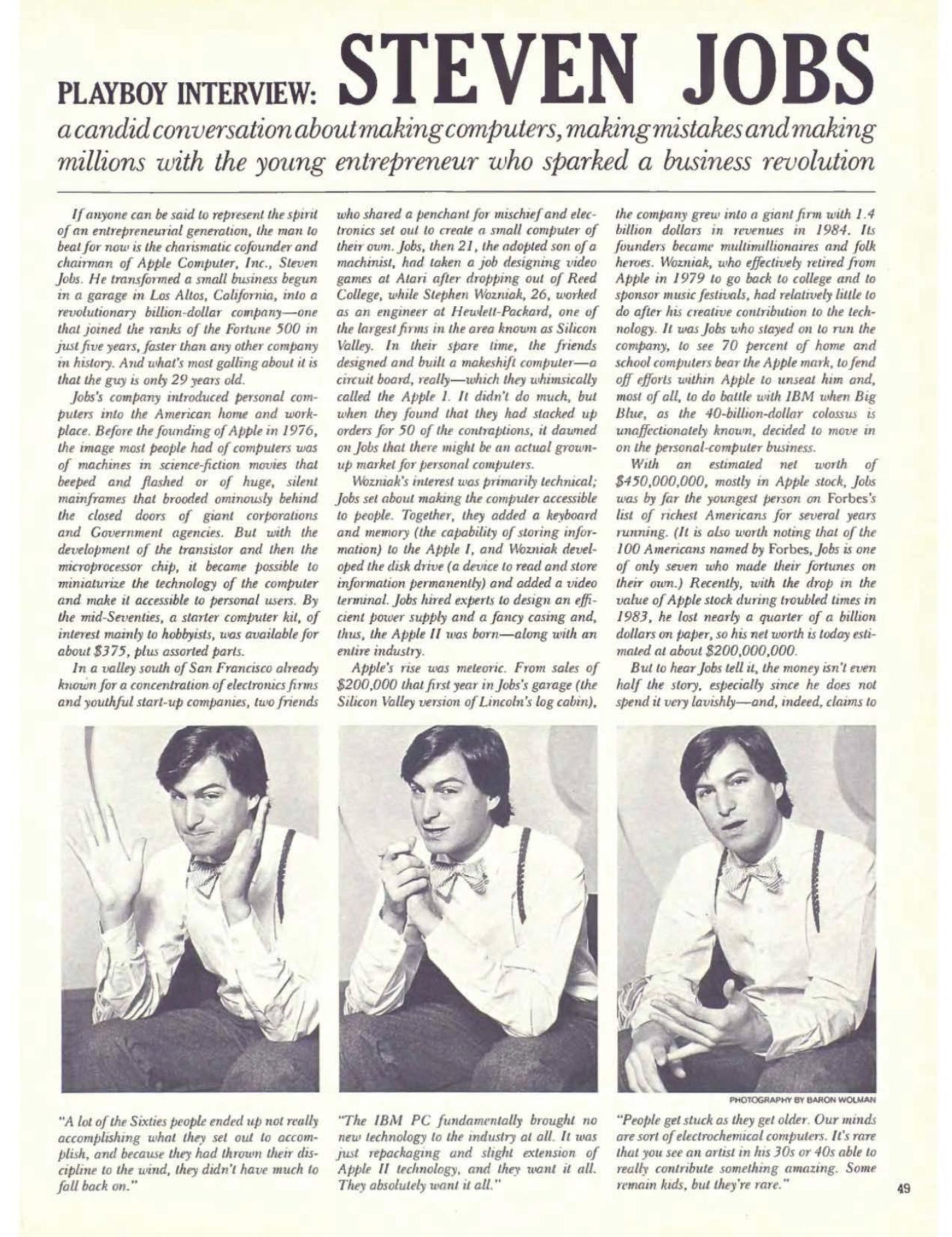 PLAYBOY INTERVIEW: STEVEN JOBS

a candid conversation about making computers, making mistakes and making millions with the young entrepreneur who sparked a business revolution

If anyone can be said to represent the spirit of an entrepreneurial generation, the man to beat for now is the charismatic cofounder and chairman of Apple Computer, Inc., Steven Jobs. He transformed a small business begun in a garage in Los Altos, California, into a revolutionary billion-dollar company—one that joined the ranks of the Fortune 500 in just five years, faster than any other company in history. And what's most galling about it is that the guy is only 29 years old.

Jobs's company introduced personal computers into the American home and workplace. Before the founding of Apple in 1976, the image most people had of computers was of machines in science-fiction movies that beeped and flashed or of huge, silent mainframes that brooded ominously behind the closed doors of giant corporations and Government agencies. But with the development of the transistor and then the microprocessor chip, it became possible to miniaturize the technology of the computer and make it accessible to personal users. By the mid-Seventies, a starter computer kit, of interest mainly to hobbyists, was available for about $375, plus assorted parts.

In a valley south of San Francisco already known for a concentration of electronics firms and youthful start-up companies, two friends who shared a penchant for mischief and electronics set out to create a small computer of their own. Jobs, then 21, the adopted son of a machinist, had taken a job designing video games at Atari after dropping out of Reed College, while Stephen Wozniak, 26, worked as an engineer at Hewlett-Packard, one of the largest firms in the area known as Silicon Valley. In their spare time, the friends designed and built a makeshift computer—a circuit board, really—which they whimsically called the Apple I. It didn't do much, but when they found that they had stacked up orders for 50 of the contraptions, it dawned on Jobs that there might be an actual grown-up market for personal computers.

Wozniak's interest was primarily technical; Jobs set about making the computer accessible to people. Together, they added a keyboard and memory (the capability of storing information) to the Apple I, and Wozniak developed the disk drive (a device to read and store information permanently) and added a video terminal. Jobs hired experts to design an efficient power supply and a fancy casing and, thus, the Apple II was born—along with an entire industry.

Apple's rise was meteoric. From sales of $200,000 that first year in Jobs's garage (the Silicon Valley version of Lincoln's log cabin), the company grew into a giant firm with 1.4 billion dollars in revenues in 1984. Its founders became multimillionaires and folk heroes. Wozniak, who effectively retired from Apple in 1979 to go back to college and to sponsor music festivals, had relatively little to do after his creative contribution to the technology. It was Jobs who stayed on to run the company, to see 70 percent of home and school computers bear the Apple mark, to fend off efforts within Apple to unseat him and, most of all, to do battle with IBM when Big Blue, as the 40-billion-dollar colossus is unaffectionately known, decided to move in on the personal-computer business.

With an estimated net worth of $450,000,000, mostly in Apple stock, Jobs was by far the youngest person on Forbes's list of richest Americans for several years running. (It is also worth noting that of the 100 Americans named by Forbes, Jobs is one of only seven who made their fortunes on their own.) Recently, with the drop in the value of Apple stock during troubled times in 1983, he lost nearly a quarter of a billion dollars on paper, so his net worth is today estimated at about $200,000,000.

But to hear Jobs tell it, the money isn't even half the story, especially since he does not spend it very lavishly—and, indeed, claims to

PHOTOGRAPHY BY BARON WOLMAN

"A lot of the Sixties people ended up not really accomplishing what they set out to accomplish, and because they had thrown their discipline to the wind, they didn't have much to fall back on."

"The IBM PC fundamentally brought no new technology to the industry at all. It was just repackaging and slight extension of Apple II technology, and they want it all. They absolutely want it all."

"People get stuck as they get older. Our minds are sort of electrochemical computers. It's rare that you see an artist in his 30s or 40s able to really contribute something amazing. Some remain kids, but they're rare."

49